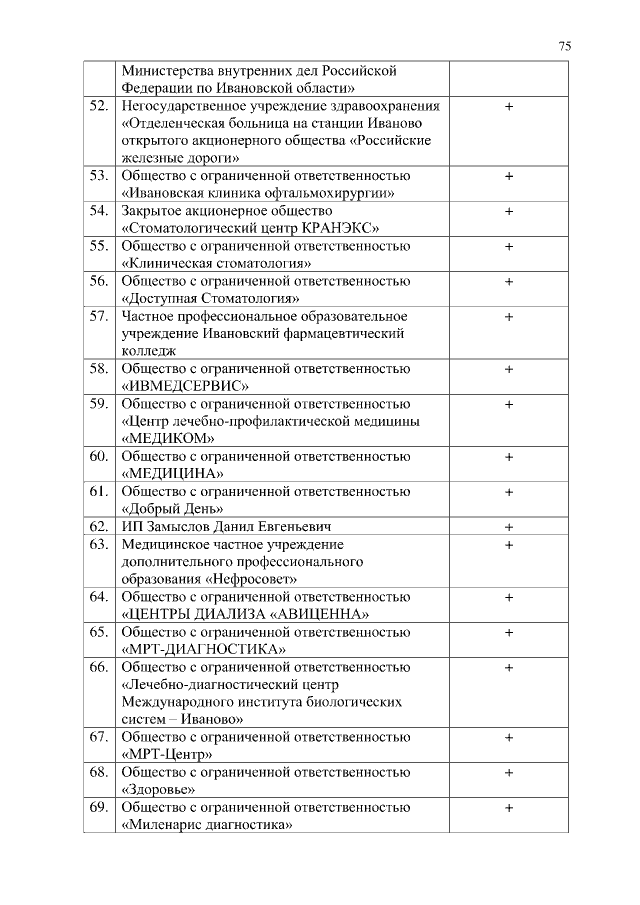 75

| | | |
|---|---|---|
| | Министерства внутренних дел Российской Федерации по Ивановской области» | |
| 52. | Негосударственное учреждение здравоохранения «Отделенческая больница на станции Иваново открытого акционерного общества «Российские железные дороги» | + |
| 53. | Общество с ограниченной ответственностью «Ивановская клиника офтальмохирургии» | + |
| 54. | Закрытое акционерное общество «Стоматологический центр КРАНЭКС» | + |
| 55. | Общество с ограниченной ответственностью «Клиническая стоматология» | + |
| 56. | Общество с ограниченной ответственностью «Доступная Стоматология» | + |
| 57. | Частное профессиональное образовательное учреждение Ивановский фармацевтический колледж | + |
| 58. | Общество с ограниченной ответственностью «ИВМЕДСЕРВИС» | + |
| 59. | Общество с ограниченной ответственностью «Центр лечебно-профилактической медицины «МЕДИКОМ» | + |
| 60. | Общество с ограниченной ответственностью «МЕДИЦИНА» | + |
| 61. | Общество с ограниченной ответственностью «Добрый День» | + |
| 62. | ИП Замыслов Данил Евгеньевич | + |
| 63. | Медицинское частное учреждение дополнительного профессионального образования «Нефросовет» | + |
| 64. | Общество с ограниченной ответственностью «ЦЕНТРЫ ДИАЛИЗА «АВИЦЕННА» | + |
| 65. | Общество с ограниченной ответственностью «МРТ-ДИАГНОСТИКА» | + |
| 66. | Общество с ограниченной ответственностью «Лечебно-диагностический центр Международного института биологических систем – Иваново» | + |
| 67. | Общество с ограниченной ответственностью «МРТ-Центр» | + |
| 68. | Общество с ограниченной ответственностью «Здоровье» | + |
| 69. | Общество с ограниченной ответственностью «Миленарис диагностика» | + |